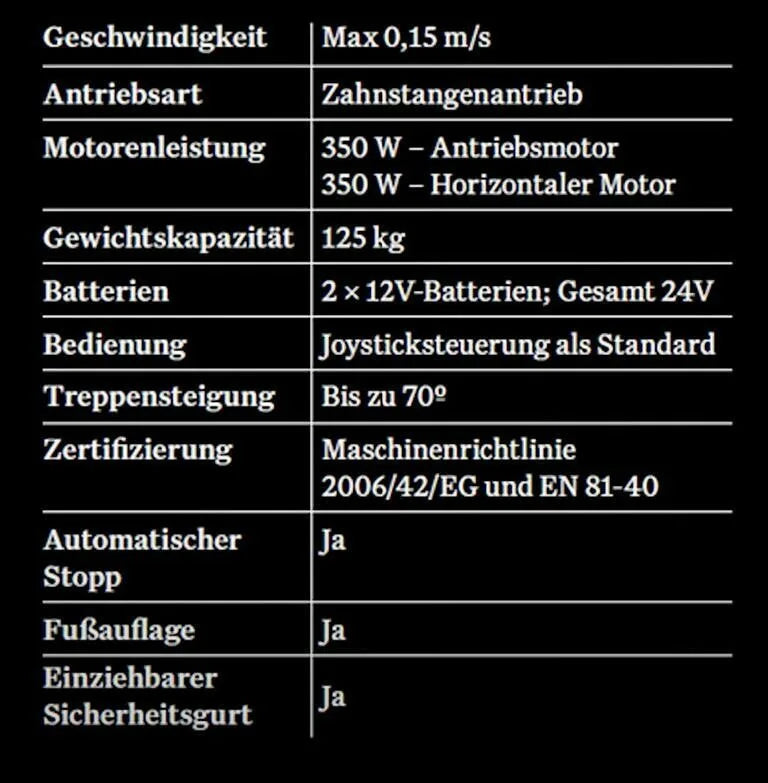 | Geschwindigkeit | Max 0,15 m/s |
|---|---|
| Antriebsart | Zahnstangenantrieb |
| Motorenleistung | 350 W – Antriebsmotor 350 W – Horizontaler Motor |
| Gewichtskapazität | 125 kg |
| Batterien | 2 × 12V-Batterien; Gesamt 24V |
| Bedienung | Joysticksteuerung als Standard |
| Treppensteigung | Bis zu 70º |
| Zertifizierung | Maschinenrichtlinie 2006/42/EG und EN 81-40 |
| Automatischer Stopp | Ja |
| Fußauflage | Ja |
| Einziehbarer Sicherheitsgurt | Ja |